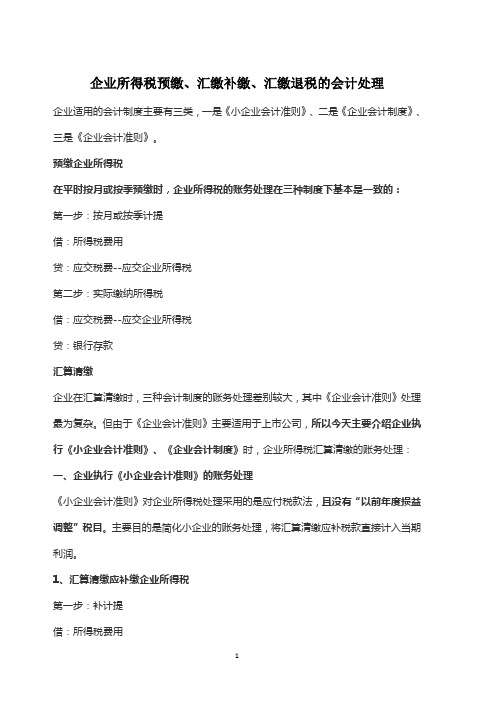 企业所得税预缴、汇缴补缴、汇缴退税的会计处理

企业适用的会计制度主要有三类，一是《小企业会计准则》、二是《企业会计制度》、三是《企业会计准则》。

预缴企业所得税

在平时按月或按季预缴时，企业所得税的账务处理在三种制度下基本是一致的：

第一步：按月或按季计提

借：所得税费用

贷：应交税费--应交企业所得税

第二步：实际缴纳所得税

借：应交税费--应交企业所得税

贷：银行存款

汇算清缴

企业在汇算清缴时，三种会计制度的账务处理差别较大，其中《企业会计准则》处理最为复杂。但由于《企业会计准则》主要适用于上市公司，所以今天主要介绍企业执行《小企业会计准则》、《企业会计制度》时，企业所得税汇算清缴的账务处理：

一、企业执行《小企业会计准则》的账务处理

《小企业会计准则》对企业所得税处理采用的是应付税款法，且没有“以前年度损益调整”科目。主要目的是简化小企业的账务处理，将汇算清缴应补税款直接计入当期利润。

1、汇算清缴应补缴企业所得税

第一步：补计提

借：所得税费用

1